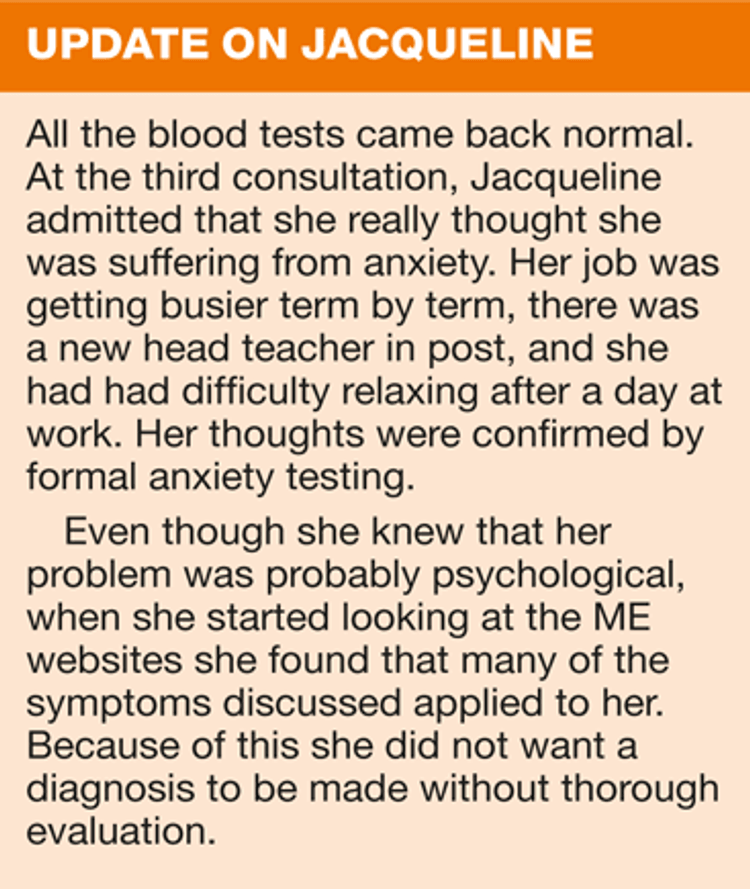 UPDATE ON JACQUELINE

All the blood tests came back normal. At the third consultation, Jacqueline admitted that she really thought she was suffering from anxiety. Her job was getting busier term by term, there was a new head teacher in post, and she had had difficulty relaxing after a day at work. Her thoughts were confirmed by formal anxiety testing.

Even though she knew that her problem was probably psychological, when she started looking at the ME websites she found that many of the symptoms discussed applied to her. Because of this she did not want a diagnosis to be made without thorough evaluation.